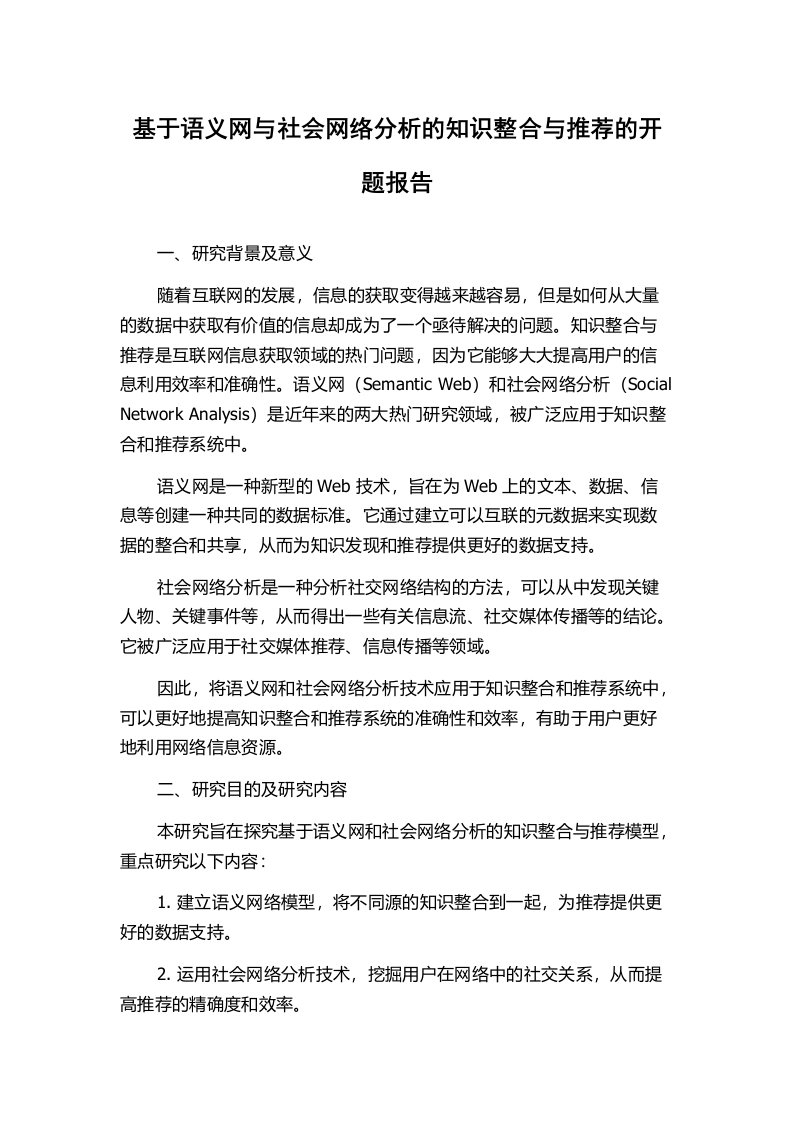 基于语义网与社会网络分析的知识整合与推荐的开题报告

一、研究背景及意义

随着互联网的发展，信息的获取变得越来越容易，但是如何从大量的数据中获取有价值的信息却成为了一个亟待解决的问题。知识整合与推荐是互联网信息获取领域的热门问题，因为它能够大大提高用户的信息利用效率和准确性。语义网（Semantic Web）和社会网络分析（Social Network Analysis）是近年来的两大热门研究领域，被广泛应用于知识整合和推荐系统中。

语义网是一种新型的 Web 技术，旨在为 Web 上的文本、数据、信息等创建一种共同的数据标准。它通过建立可以互联的元数据来实现数据的整合和共享，从而为知识发现和推荐提供更好的数据支持。

社会网络分析是一种分析社交网络结构的方法，可以从中发现关键人物、关键事件等，从而得出一些有关信息流、社交媒体传播等的结论。它被广泛应用于社交媒体推荐、信息传播等领域。

因此，将语义网和社会网络分析技术应用于知识整合和推荐系统中，可以更好地提高知识整合和推荐系统的准确性和效率，有助于用户更好地利用网络信息资源。

二、研究目的及研究内容

本研究旨在探究基于语义网和社会网络分析的知识整合与推荐模型，重点研究以下内容：

1. 建立语义网络模型，将不同源的知识整合到一起，为推荐提供更好的数据支持。

2. 运用社会网络分析技术，挖掘用户在网络中的社交关系，从而提高推荐的精确度和效率。